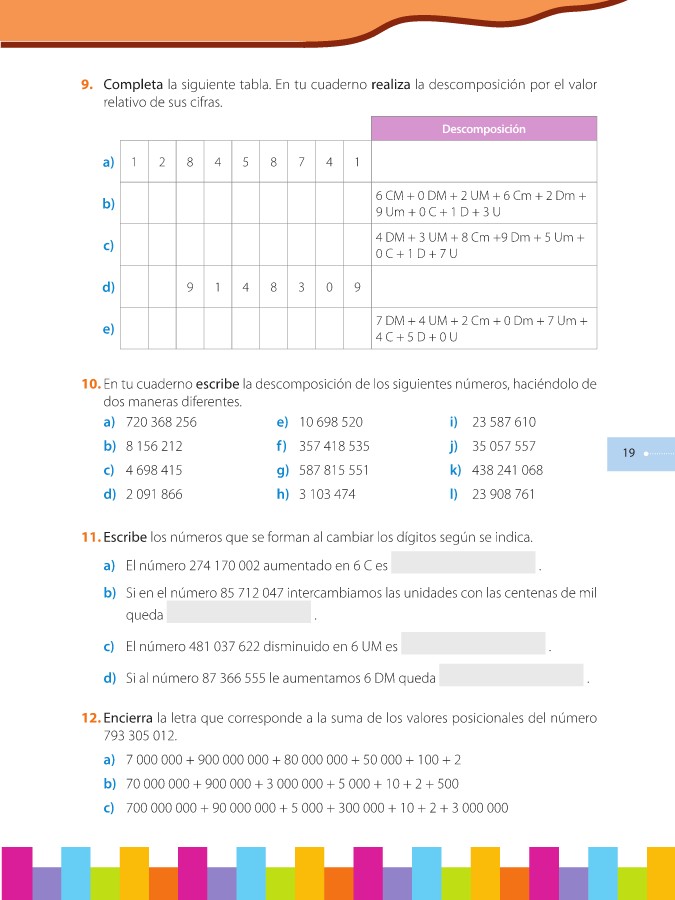 9. Completa la siguiente tabla. En tu cuaderno realiza la descomposición por el valor relativo de sus cifras.

| | | | | | | | | | | Descomposición |
|---|---|---|---|---|---|---|---|---|---|---|
| a) | 1 | 2 | 8 | 4 | 5 | 8 | 7 | 4 | 1 | |
| b) | | | | | | | | | | 6 CM + 0 DM + 2 UM + 6 Cm + 2 Dm + 9 Um + 0 C + 1 D + 3 U |
| c) | | | | | | | | | | 4 DM + 3 UM + 8 Cm +9 Dm + 5 Um + 0 C + 1 D + 7 U |
| d) | | | 9 | 1 | 4 | 8 | 3 | 0 | 9 | |
| e) | | | | | | | | | | 7 DM + 4 UM + 2 Cm + 0 Dm + 7 Um + 4 C + 5 D + 0 U |

10. En tu cuaderno escribe la descomposición de los siguientes números, haciéndolo de dos maneras diferentes.

a) 720 368 256
b) 8 156 212
c) 4 698 415
d) 2 091 866

e) 10 698 520
f) 357 418 535
g) 587 815 551
h) 3 103 474

i) 23 587 610
j) 35 057 557
k) 438 241 068
l) 23 908 761

19

11. Escribe los números que se forman al cambiar los dígitos según se indica.

a) El número 274 170 002 aumentado en 6 C es .

b) Si en el número 85 712 047 intercambiamos las unidades con las centenas de mil queda .

c) El número 481 037 622 disminuido en 6 UM es .

d) Si al número 87 366 555 le aumentamos 6 DM queda .

12. Encierra la letra que corresponde a la suma de los valores posicionales del número 793 305 012.

a) 7 000 000 + 900 000 000 + 80 000 000 + 50 000 + 100 + 2

b) 70 000 000 + 900 000 + 3 000 000 + 5 000 + 10 + 2 + 500

c) 700 000 000 + 90 000 000 + 5 000 + 300 000 + 10 + 2 + 3 000 000